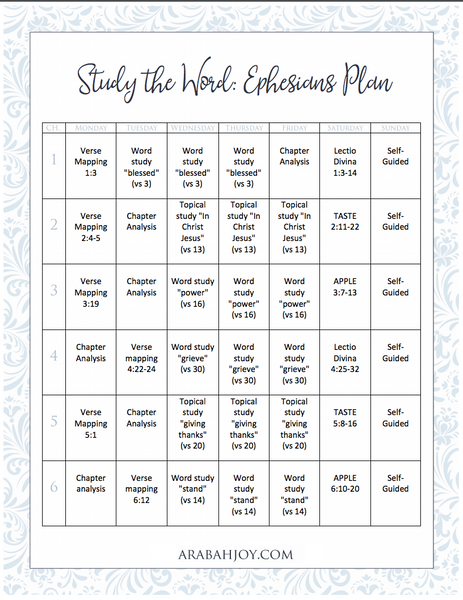 Study the Word: Ephesians Plan

| CH. | MONDAY | TUESDAY | WEDNESDAY | THURSDAY | FRIDAY | SATURDAY | SUNDAY |
|---|---|---|---|---|---|---|---|
| 1 | Verse Mapping 1:3 | Word study "blessed" (vs 3) | Word study "blessed" (vs 3) | Word study "blessed" (vs 3) | Chapter Analysis | Lectio Divina 1:3-14 | Self-Guided |
| 2 | Verse Mapping 2:4-5 | Chapter Analysis | Topical study "In Christ Jesus" (vs 13) | Topical study "In Christ Jesus" (vs 13) | Topical study "In Christ Jesus" (vs 13) | TASTE 2:11-22 | Self-Guided |
| 3 | Verse Mapping 3:19 | Chapter Analysis | Word study "power" (vs 16) | Word study "power" (vs 16) | Word study "power" (vs 16) | APPLE 3:7-13 | Self-Guided |
| 4 | Chapter Analysis | Verse mapping 4:22-24 | Word study "grieve" (vs 30) | Word study "grieve" (vs 30) | Word study "grieve" (vs 30) | Lectio Divina 4:25-32 | Self-Guided |
| 5 | Verse Mapping 5:1 | Chapter Analysis | Topical study "giving thanks" (vs 20) | Topical study "giving thanks" (vs 20) | Topical study "giving thanks" (vs 20) | TASTE 5:8-16 | Self-Guided |
| 6 | Chapter analysis | Verse mapping 6:12 | Word study "stand" (vs 14) | Word study "stand" (vs 14) | Word study "stand" (vs 14) | APPLE 6:10-20 | Self-Guided |

ARABAHJOY.COM